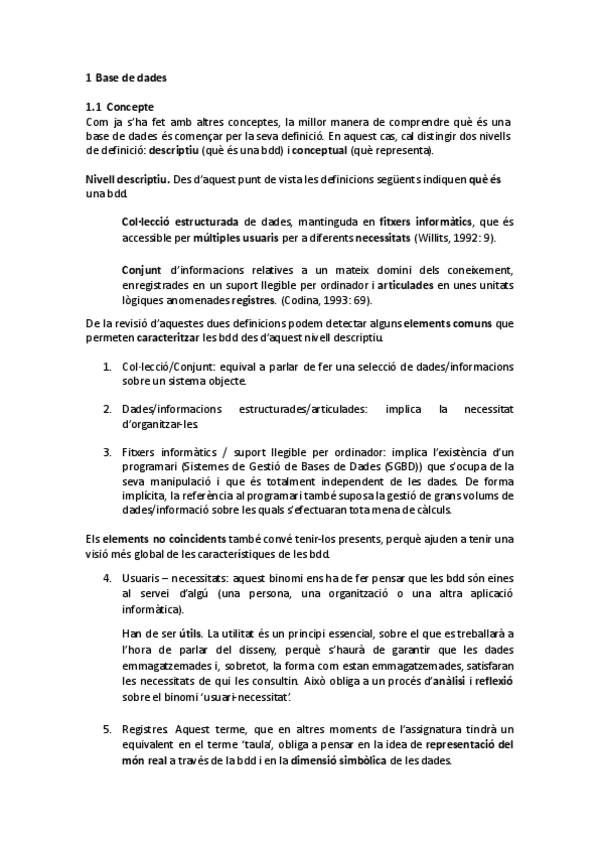 1 Base de dades

1.1 Concepte
Com ja s'ha fet amb altres conceptes, la millor manera de comprendre què és una base de dades és començar per la seva definició. En aquest cas, cal distingir dos nivells de definició: descriptiu (què és una bdd) i conceptual (què representa).

Nivell descriptiu. Des d'aquest punt de vista les definicions següents indiquen què és una bdd.

Col·lecció estructurada de dades, mantinguda en fitxers informàtics, que és accessible per múltiples usuaris per a diferents necessitats (Willits, 1992: 9).

Conjunt d'informacions relatives a un mateix domini dels coneixement, enregistrades en un suport llegible per ordinador i articulades en unes unitats lògiques anomenades registres. (Codina, 1993: 69).

De la revisió d'aquestes dues definicions podem detectar alguns elements comuns que permeten caracteritzar les bdd des d'aquest nivell descriptiu.

1. Col·lecció/Conjunt: equival a parlar de fer una selecció de dades/informacions sobre un sistema objecte.

2. Dades/informacions estructurades/articulades: implica la necessitat d'organitzar-les.

3. Fitxers informàtics / suport llegible per ordinador: implica l'existència d'un programari (Sistemes de Gestió de Bases de Dades (SGBD)) que s'ocupa de la seva manipulació i que és totalment independent de les dades. De forma implícita, la referència al programari també suposa la gestió de grans volums de dades/informació sobre les quals s'efectuaran tota mena de càlculs.

Els elements no coincidents també convé tenir-los presents, perquè ajuden a tenir una visió més global de les característiques de les bdd.

4. Usuaris – necessitats: aquest binomi ens ha de fer pensar que les bdd són eines al servei d'algú (una persona, una organització o una altra aplicació informàtica).

Han de ser útils. La utilitat és un principi essencial, sobre el que es treballarà a l'hora de parlar del disseny, perquè s'haurà de garantir que les dades emmagatzemades i, sobretot, la forma com estan emmagatzemades, satisfaran les necessitats de qui les consultin. Això obliga a un procés d'anàlisi i reflexió sobre el binomi 'usuari-necessitat'.

5. Registres. Aquest terme, que en altres moments de l'assignatura tindrà un equivalent en el terme 'taula', obliga a pensar en la idea de representació del món real a través de la bdd i en la dimensió simbòlica de les dades.